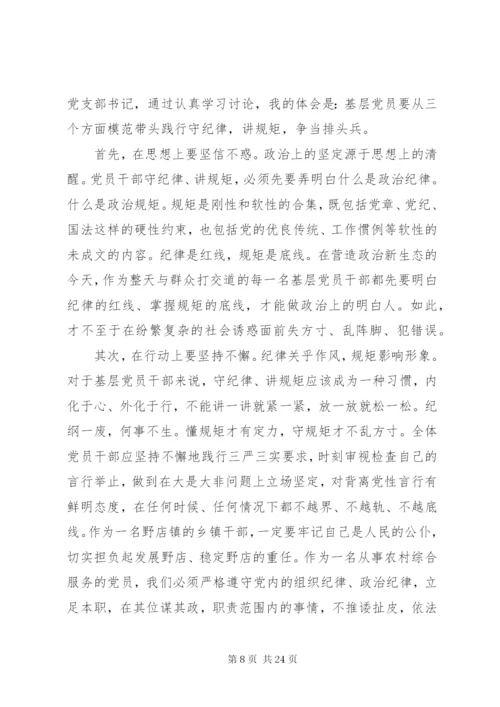 党支部书记，通过认真学习讨论，我的体会是：基层党员要从三个方面模范带头践行守纪律，讲规矩，争当排头兵。

首先，在思想上要坚信不惑。政治上的坚定源于思想上的清醒。党员干部守纪律、讲规矩，必须先要弄明白什么是政治纪律。什么是政治规矩。规矩是刚性和软性的合集，既包括党章、党纪、国法这样的硬性约束，也包括党的优良传统、工作惯例等软性的未成文的内容。纪律是红线，规矩是底线。在营造政治新生态的今天，作为整天与群众打交道的每一名基层党员干部都先要明白纪律的红线、掌握规矩的底线，才能做政治上的明白人。如此，才不至于在纷繁复杂的社会诱惑面前失方寸、乱阵脚、犯错误。

其次，在行动上要坚持不懈。纪律关乎作风，规矩影响形象。对于基层党员干部来说，守纪律、讲规矩应该成为一种习惯，内化于心、外化于行，不能讲一讲就紧一紧，放一放就松一松。纪纲一废，何事不生。懂规矩才有定力，守规矩才不乱方寸。全体党员干部应坚持不懈地践行三严三实要求，时刻审视检查自己的言行举止，做到在大是大非问题上立场坚定，对背离党性言行有鲜明态度，在任何时候、任何情况下都不越界、不越轨、不越底线。作为一名野店镇的乡镇干部，一定要牢记自己是人民的公仆，切实担负起发展野店、稳定野店的重任。作为一名从事农村综合服务的党员，我们必须严格遵守党内的组织纪律、政治纪律，立足本职，在其位谋其政，职责范围内的事情，不推诿扯皮，依法

第 8 页 共 24 页